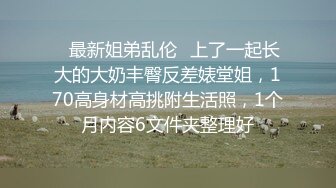 最新姐弟乱伦 上了一起长大的大奶丰臀反差婊堂姐，170高身材高挑附生活照，1个月内容6文件夹整理好